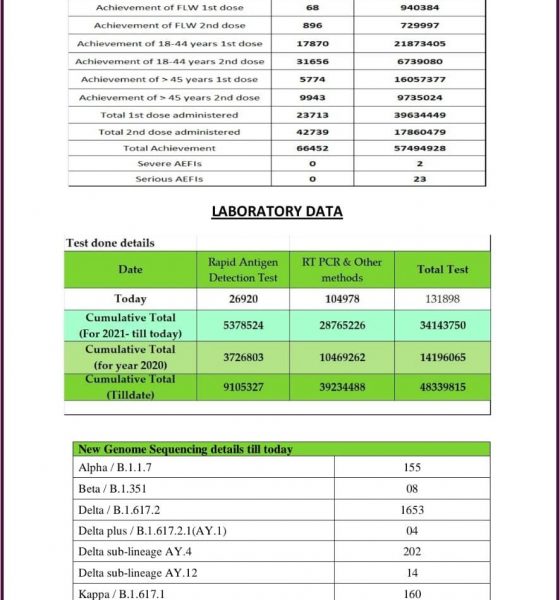 | Achievement of FLW 1st dose | 68 | 940384 |
|---|---|---|
| Achievement of FLW 2nd dose | 896 | 729997 |
| Achievement of 18-44 years 1st dose | 17870 | 21873405 |
| Achievement of 18-44 years 2nd dose | 31656 | 6739080 |
| Achievement of > 45 years 1st dose | 5774 | 16057377 |
| Achievement of > 45 years 2nd dose | 9943 | 9735024 |
| Total 1st dose administered | 23713 | 39634449 |
| Total 2nd dose administered | 42739 | 17860479 |
| Total Achievement | 66452 | 57494928 |
| Severe AEFIs | 0 | 2 |
| Serious AEFIs | 0 | 23 |

LABORATORY DATA

Test done details

| Date | Rapid Antigen Detection Test | RT PCR & Other methods | Total Test |
|---|---|---|---|
| Today | 26920 | 104978 | 131898 |
| Cumulative Total (For 2021- till today) | 5378524 | 28765226 | 34143750 |
| Cumulative Total (for year 2020) | 3726803 | 10469262 | 14196065 |
| Cumulative Total (Tilldate) | 9105327 | 39234488 | 48339815 |

| New Genome Sequencing details till today | |
|---|---|
| Alpha / B.1.1.7 | 155 |
| Beta / B.1.351 | 08 |
| Delta / B.1.617.2 | 1653 |
| Delta plus / B.1.617.2.1(AY.1) | 04 |
| Delta sub-lineage AY.4 | 202 |
| Delta sub-lineage AY.12 | 14 |
| Kappa / B.1.617.1 | 160 |